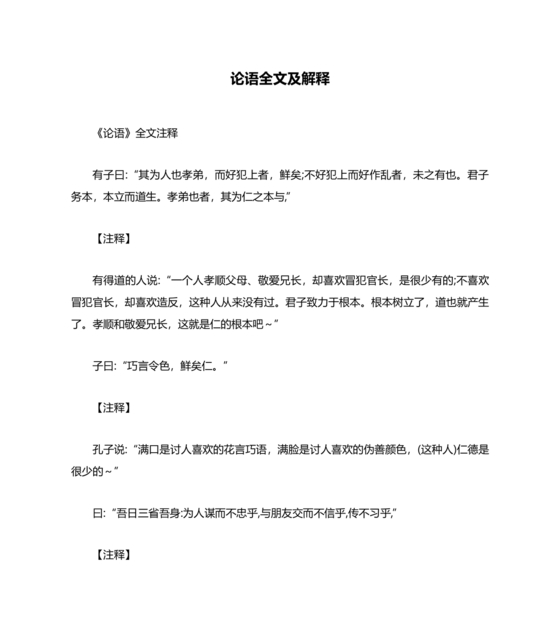 论语全文及解释

《论语》全文注释

有子曰:“其为人也孝弟，而好犯上者，鲜矣;不好犯上而好作乱者，未之有也。君子务本，本立而道生。孝弟也者，其为仁之本与,”

【注释】

有得道的人说:“一个人孝顺父母、敬爱兄长，却喜欢冒犯官长，是很少有的;不喜欢冒犯官长，却喜欢造反，这种人从来没有过。君子致力于根本。根本树立了，道也就产生了。孝顺和敬爱兄长，这就是仁的根本吧~”

子曰:“巧言令色，鲜矣仁。”

【注释】

孔子说:“满口是讨人喜欢的花言巧语，满脸是讨人喜欢的伪善颜色，(这种人)仁德是很少的~”

曰:“吾日三省吾身:为人谋而不忠乎,与朋友交而不信乎,传不习乎,”

【注释】